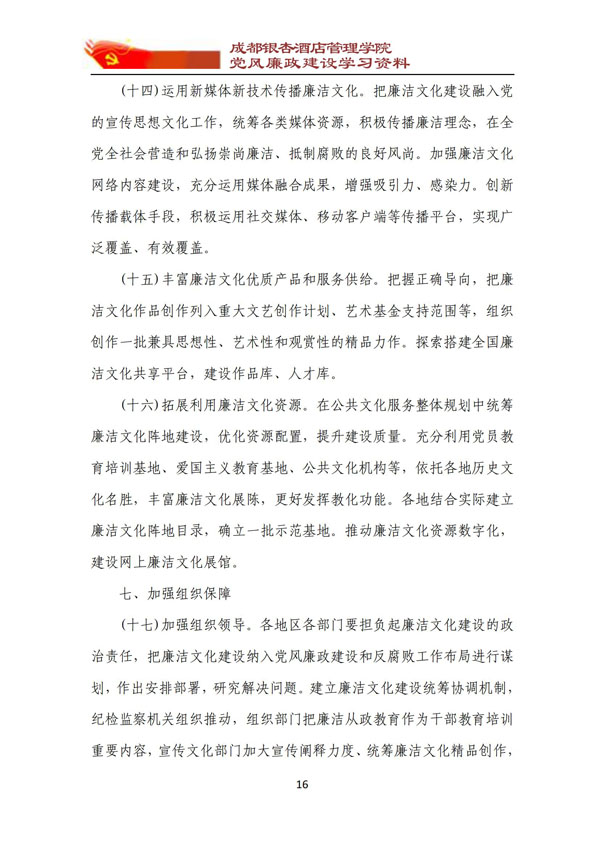 成都银杏酒店管理学院
党风廉政建设学习资料

（十四）运用新媒体新技术传播廉洁文化。把廉洁文化建设融入党的宣传思想文化工作，统筹各类媒体资源，积极传播廉洁理念，在全党全社会营造和弘扬崇尚廉洁、抵制腐败的良好风尚。加强廉洁文化网络内容建设，充分运用媒体融合成果，增强吸引力、感染力。创新传播载体手段，积极运用社交媒体、移动客户端等传播平台，实现广泛覆盖、有效覆盖。

（十五）丰富廉洁文化优质产品和服务供给。把握正确导向，把廉洁文化作品创作列入重大文艺创作计划、艺术基金支持范围等，组织创作一批兼具思想性、艺术性和观赏性的精品力作。探索搭建全国廉洁文化共享平台，建设作品库、人才库。

（十六）拓展利用廉洁文化资源。在公共文化服务整体规划中统筹廉洁文化阵地建设，优化资源配置，提升建设质量。充分利用党员教育培训基地、爱国主义教育基地、公共文化机构等，依托各地历史文化名胜，丰富廉洁文化展陈，更好发挥教化功能。各地结合实际建立廉洁文化阵地目录，确立一批示范基地。推动廉洁文化资源数字化，建设网上廉洁文化展馆。

七、加强组织保障

（十七）加强组织领导。各地区各部门要担负起廉洁文化建设的政治责任，把廉洁文化建设纳入党风廉政建设和反腐败工作布局进行谋划，作出安排部署，研究解决问题。建立廉洁文化建设统筹协调机制，纪检监察机关组织推动，组织部门把廉洁从政教育作为干部教育培训重要内容，宣传文化部门加大宣传阐释力度、统筹廉洁文化精品创作，

16